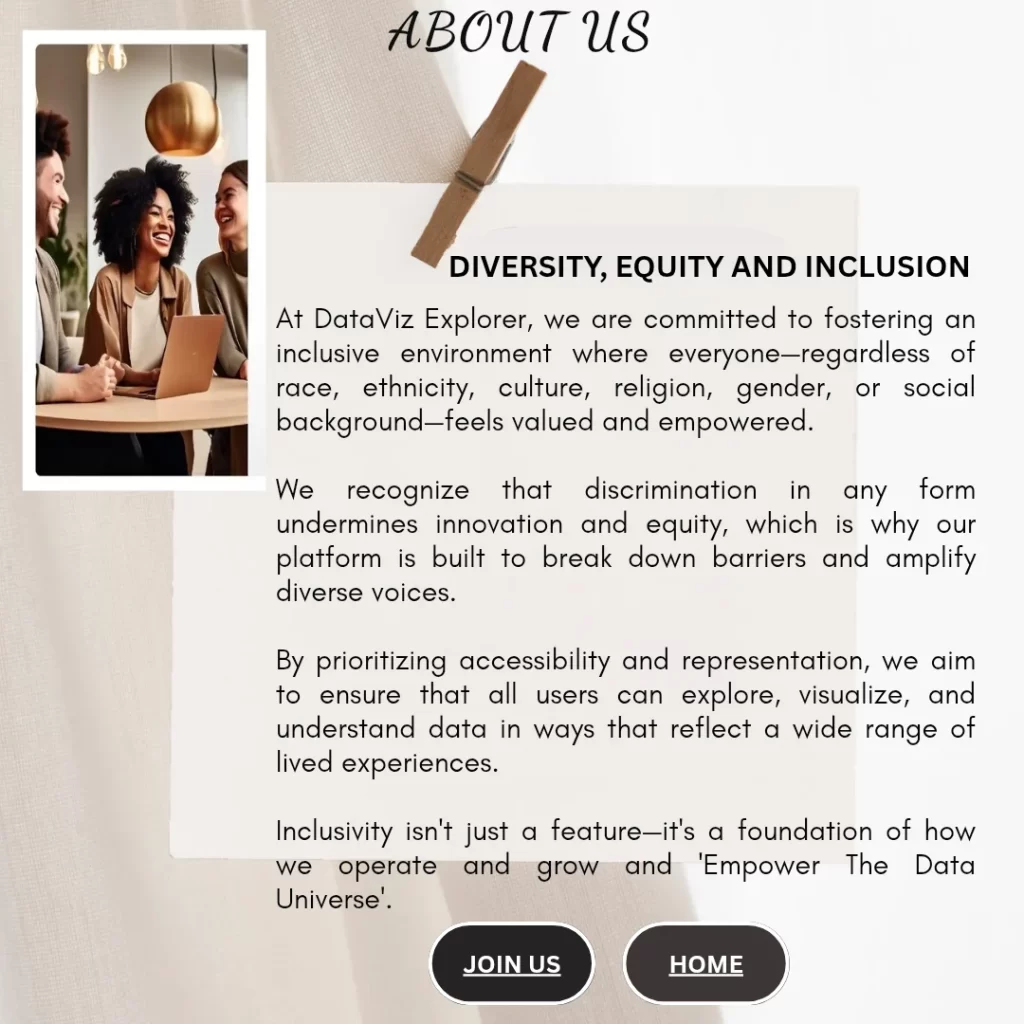 ABOUT US

DIVERSITY, EQUITY AND INCLUSION

At DataViz Explorer, we are committed to fostering an inclusive environment where everyone—regardless of race, ethnicity, culture, religion, gender, or social background—feels valued and empowered.

We recognize that discrimination in any form undermines innovation and equity, which is why our platform is built to break down barriers and amplify diverse voices.

By prioritizing accessibility and representation, we aim to ensure that all users can explore, visualize, and understand data in ways that reflect a wide range of lived experiences.

Inclusivity isn't just a feature—it's a foundation of how we operate and grow and 'Empower The Data Universe'.

JOIN US

HOME